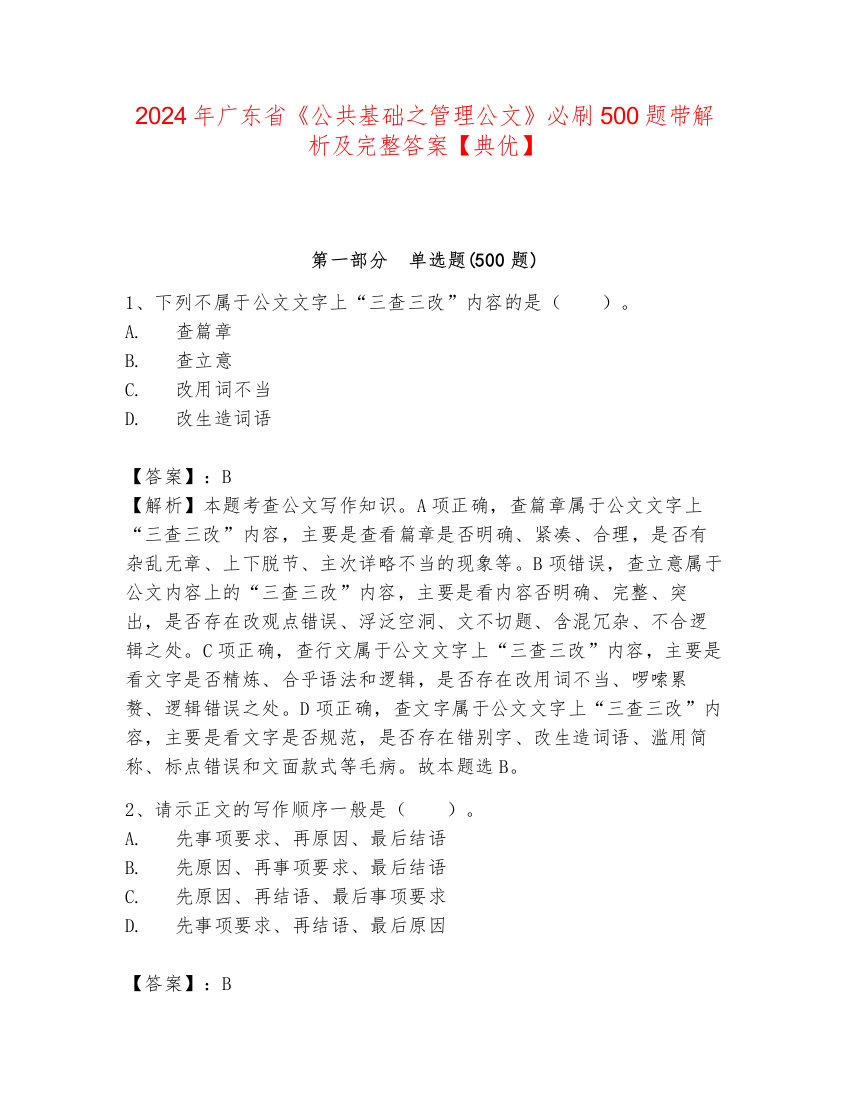 2024年广东省《公共基础之管理公文》必刷500题带解析及完整答案【典优】

第一部分　单选题(500题)

1、下列不属于公文文字上“三查三改”内容的是（　　）。
A.　查篇章
B.　查立意
C.　改用词不当
D.　改生造词语

【答案】：B
【解析】本题考查公文写作知识。A项正确，查篇章属于公文文字上“三查三改”内容，主要是查看篇章是否明确、紧凑、合理，是否有杂乱无章、上下脱节、主次详略不当的现象等。B项错误，查立意属于公文内容上的“三查三改”内容，主要是看内容否明确、完整、突出，是否存在改观点错误、浮泛空洞、文不切题、含混冗杂、不合逻辑之处。C项正确，查行文属于公文文字上“三查三改”内容，主要是看文字是否精炼、合乎语法和逻辑，是否存在改用词不当、啰嗦累赘、逻辑错误之处。D项正确，查文字属于公文文字上“三查三改”内容，主要是看文字是否规范，是否存在错别字、改生造词语、滥用简称、标点错误和文面款式等毛病。故本题选B。

2、请示正文的写作顺序一般是（　　）。
A.　先事项要求、再原因、最后结语
B.　先原因、再事项要求、最后结语
C.　先原因、再结语、最后事项要求
D.　先事项要求、再结语、最后原因

【答案】：B